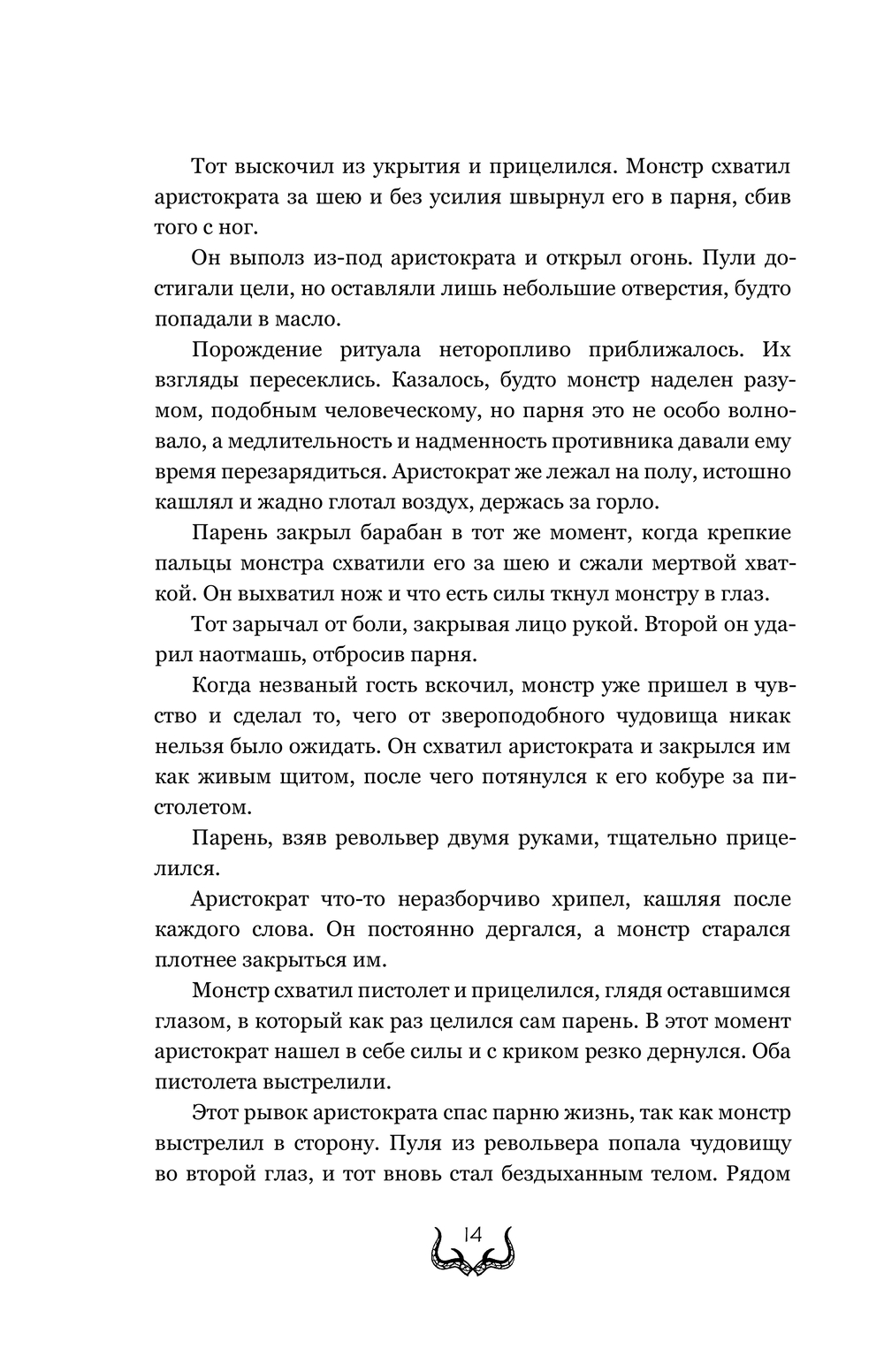 Тот выскочил из укрытия и прицелился. Монстр схватил аристократа за шею и без усилия швырнул его в парня, сбив того с ног.

Он выполз из-под аристократа и открыл огонь. Пули достигали цели, но оставляли лишь небольшие отверстия, будто попадали в масло.

Порождение ритуала неторопливо приближалось. Их взгляды пересеклись. Казалось, будто монстр наделен разумом, подобным человеческому, но парня это не особо волновало, а медлительность и надменность противника давали ему время перезарядиться. Аристократ же лежал на полу, истошно кашлял и жадно глотал воздух, держась за горло.

Парень закрыл барабан в тот же момент, когда крепкие пальцы монстра схватили его за шею и сжали мертвой хваткой. Он выхватил нож и что есть силы ткнул монстру в глаз.

Тот зарычал от боли, закрывая лицо рукой. Второй он ударил наотмашь, отбросив парня.

Когда незваный гость вскочил, монстр уже пришел в чувство и сделал то, чего от звероподобного чудовища никак нельзя было ожидать. Он схватил аристократа и закрылся им как живым щитом, после чего потянулся к его кобуре за пистолетом.

Парень, взяв револьвер двумя руками, тщательно прицелился.

Аристократ что-то неразборчиво хрипел, кашляя после каждого слова. Он постоянно дергался, а монстр старался плотнее закрыться им.

Монстр схватил пистолет и прицелился, глядя оставшимся глазом, в который как раз целился сам парень. В этот момент аристократ нашел в себе силы и с криком резко дернулся. Оба пистолета выстрелили.

Этот рывок аристократа спас парню жизнь, так как монстр выстрелил в сторону. Пуля из револьвера попала чудовищу во второй глаз, и тот вновь стал бездыханным телом. Рядом

14